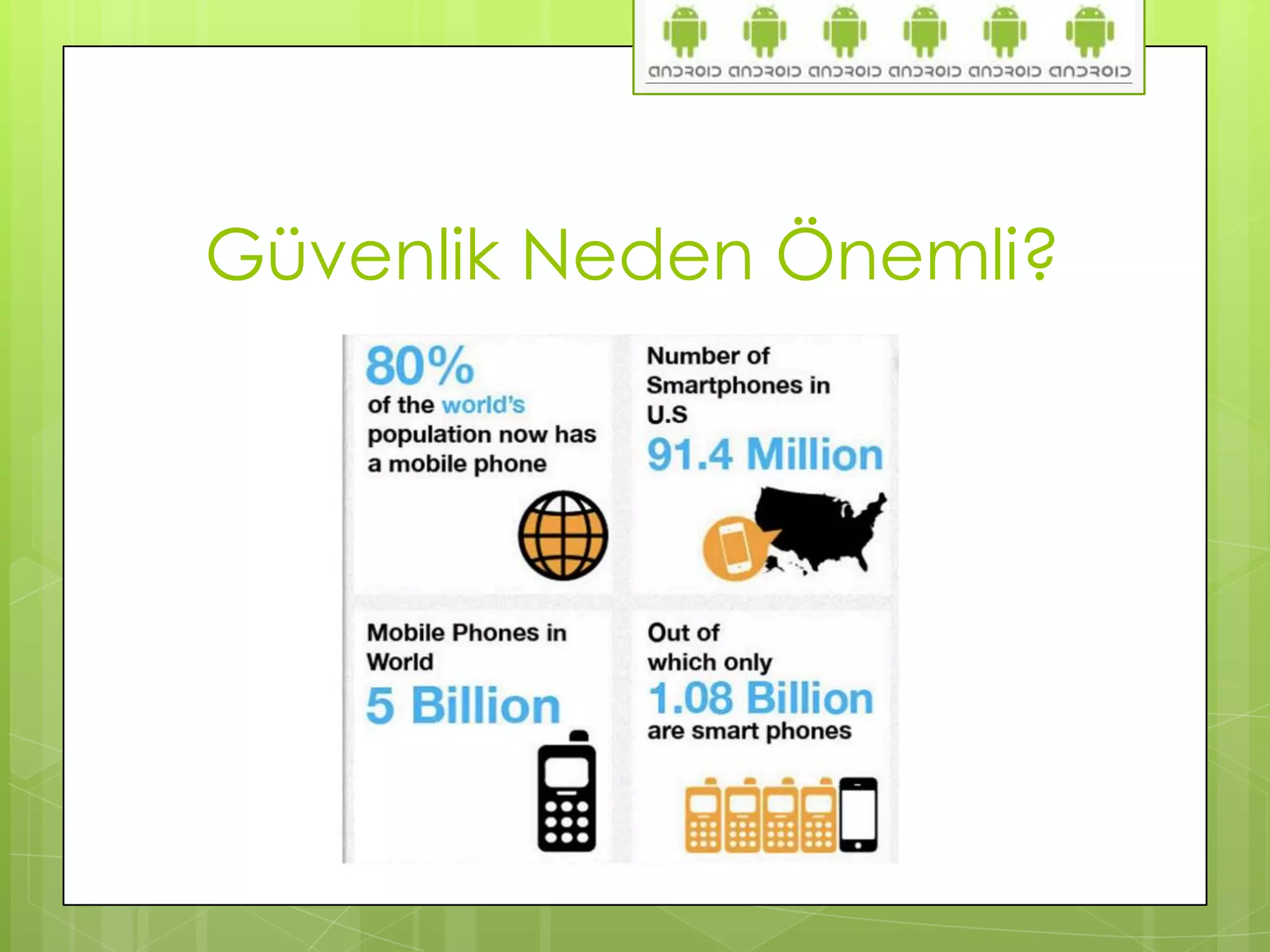 ANDROID ANDROID ANDROID ANDROID ANDROID ANDROID

Güvenlik Neden Önemli?

80%
of the world's population now has a mobile phone

Number of Smartphones in U.S
91.4 Million

Mobile Phones in World
5 Billion

Out of which only
1.08 Billion
are smart phones